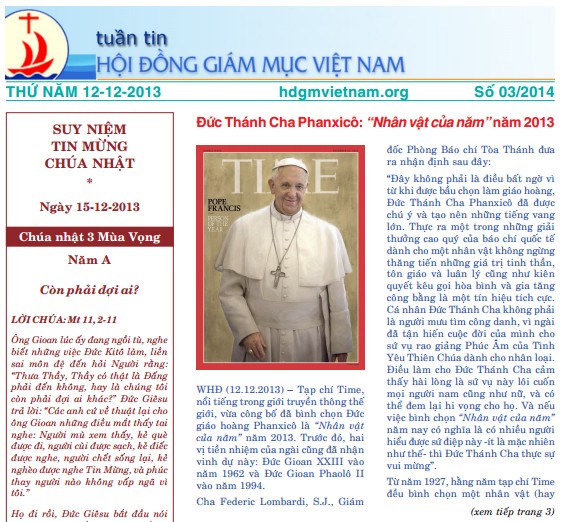 tuần tin
HỘI ĐỒNG GIÁM MỤC VIỆT NAM

THỨ NĂM 12-12-2013 hdgmvietnam.org Số 03/2014

SUY NIỆM
TIN MỪNG
CHÚA NHẬT
*
Ngày 15-12-2013

Chúa nhật 3 Mùa Vọng

Năm A

Còn phải đợi ai?

LỜI CHÚA: Mt 11, 2-11

Ông Gioan lúc ấy đang ngồi tù, nghe biết những việc Đức Kitô làm, liền sai môn đệ đến hỏi Người rằng: "Thưa Thầy, Thầy có thật là Đấng phải đến không, hay là chúng tôi còn phải đợi ai khác?" Đức Giêsu trả lời: "Các anh cứ về thuật lại cho ông Gioan những điều mắt thấy tai nghe: Người mù xem thấy, kẻ què được đi, người cùi được sạch, kẻ điếc được nghe, người chết sống lại, kẻ nghèo được nghe Tin Mừng, và phúc thay người nào không vấp ngã vì tôi."

Họ đi rồi, Đức Giêsu bắt đầu nói

Đức Thánh Cha Phanxicô: "Nhân vật của năm" năm 2013

TIME
POPE FRANCIS
PERSON OF THE YEAR

WHĐ (12.12.2013) – Tạp chí Time, nổi tiếng trong giới truyền thông thế giới, vừa công bố đã bình chọn Đức giáo hoàng Phanxicô là "Nhân vật của năm" năm 2013. Trước đó, hai vị tiền nhiệm của ngài cũng đã nhận vinh dự này: Đức Gioan XXIII vào năm 1962 và Đức Gioan Phaolô II vào năm 1994.

Cha Federic Lombardi, S.J., Giám đốc Phòng Báo chí Tòa Thánh đưa ra nhận định sau đây:

"Đây không phải là điều bất ngờ vì từ khi được bầu chọn làm giáo hoàng, Đức Thánh Cha Phanxicô đã được chú ý và tạo nên những tiếng vang lớn. Thực ra một trong những giải thưởng cao quý của báo chí quốc tế dành cho một nhân vật không ngừng thăng tiến những giá trị tinh thần, tôn giáo và luân lý cũng như kiên quyết kêu gọi hòa bình và gia tăng công bằng là một tín hiệu tích cực. Cá nhân Đức Thánh Cha không phải là người mưu tìm công danh, vì ngài đã tận hiến cuộc đời của mình cho sứ vụ rao giảng Phúc Âm của Tình Yêu Thiên Chúa dành cho nhân loại. Điều làm cho Đức Thánh Cha cảm thấy hài lòng là sứ vụ này lôi cuốn mọi người nam cũng như nữ, và có thể đem lại hi vọng cho họ. Và nếu việc bình chọn "Nhân vật của năm" năm nay có nghĩa là có nhiều người hiểu được sứ điệp này -ít là mặc nhiên như thế- thì Đức Thánh Cha thực sự vui mừng".

Từ năm 1927, hằng năm tạp chí Time đều bình chọn một nhân vật (hay

(xem tiếp trang 3)